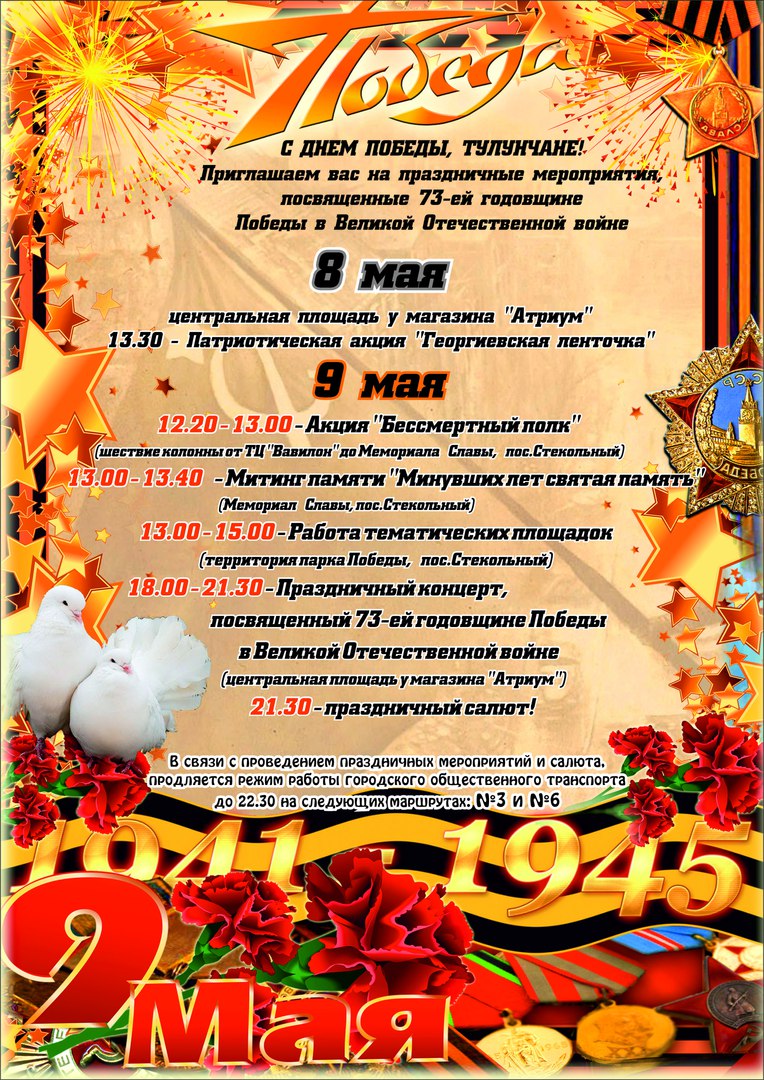 Победа

С ДНЕМ ПОБЕДЫ, ТУЛУНЧАНЕ!
Приглашаем вас на праздничные мероприятия, посвященные 73-ей годовщине Победы в Великой Отечественной войне

8 мая

центральная площадь у магазина "Атриум"
13.30 - Патриотическая акция "Георгиевская ленточка"

9 мая

12.20 - 13.00 - Акция "Бессмертный полк"
(шествие колонны от ТЦ "Вавилон" до Мемориала Славы, пос.Стекольный)
13.00 - 13.40 - Митинг памяти "Минувших лет святая память"
(Мемориал Славы, пос.Стекольный)
13.00 - 15.00 - Работа тематических площадок
(территория парка Победы, пос.Стекольный)
18.00 - 21.30 - Праздничный концерт, посвященный 73-ей годовщине Победы в Великой Отечественной войне
(центральная площадь у магазина "Атриум")
21.30 - праздничный салют!

В связи с проведением праздничных мероприятий и салюта, продляется режим работы городского общественного транспорта до 22.30 на следующих маршрутах: №3 и №6

1941 - 1945

9 Мая